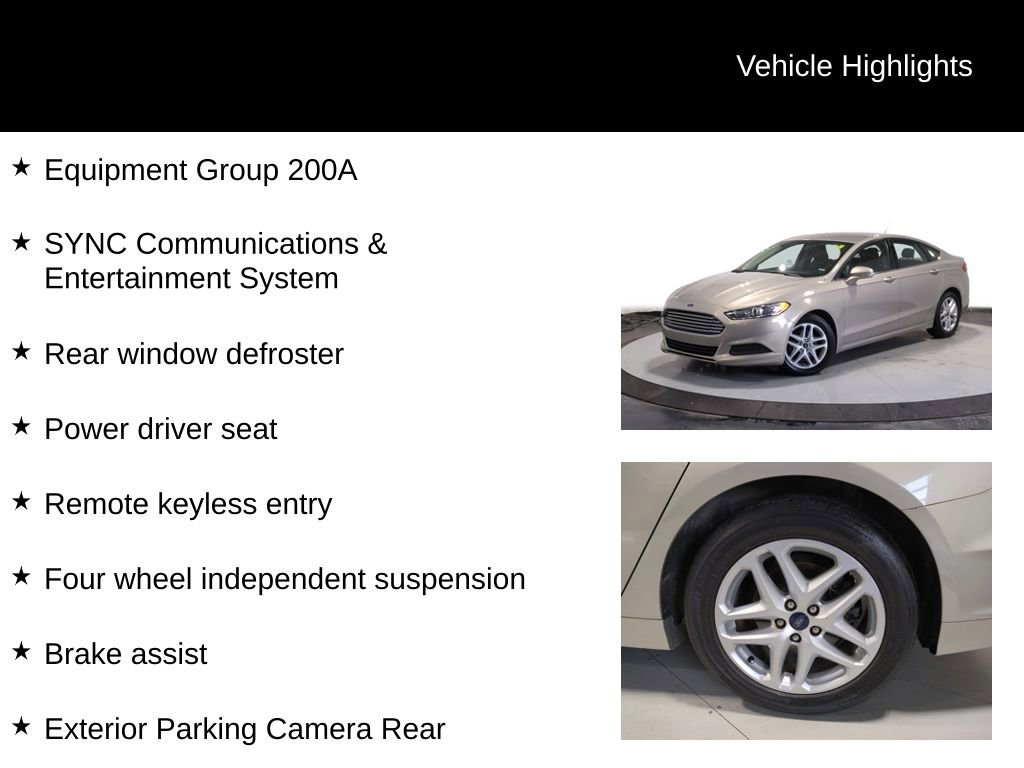 Vehicle Highlights

★ Equipment Group 200A

★ SYNC Communications & Entertainment System

★ Rear window defroster

★ Power driver seat

★ Remote keyless entry

★ Four wheel independent suspension

★ Brake assist

★ Exterior Parking Camera Rear